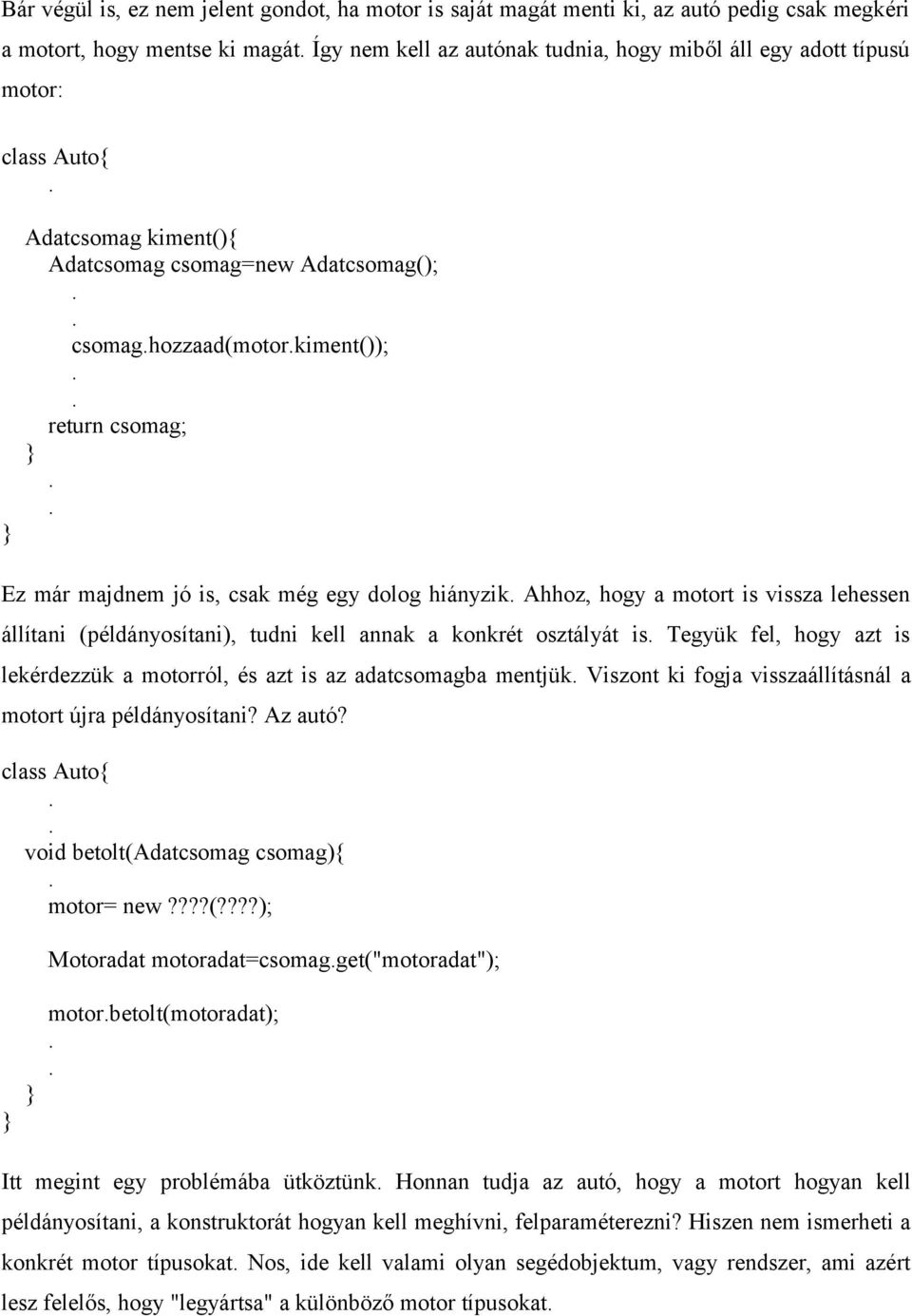 Bár végül is, ez nem jelent gondot, ha motor is saját magát menti ki, az autó pedig csak megkéri a motort, hogy mentse ki magát. Így nem kell az autónak tudnia, hogy miből áll egy adott típusú motor:

class Auto{
.
Adatcsomag kiment(){
Adatcsomag csomag=new Adatcsomag();
.
.
csomag.hozzaad(motor.kiment());
.
.
return csomag;
}
.
.
}

Ez már majdnem jó is, csak még egy dolog hiányzik. Ahhoz, hogy a motort is vissza lehessen állítani (példányosítani), tudni kell annak a konkrét osztályát is. Tegyük fel, hogy azt is lekérdezzük a motorról, és azt is az adatcsomagba mentjük. Viszont ki fogja visszaállításnál a motort újra példányosítani? Az autó?

class Auto{
.
.
void betolt(Adatcsomag csomag){
.
motor= new ????(????);
Motoradat motoradat=csomag.get("motoradat");
motor.betolt(motoradat);
.
.
}
}

Itt megint egy problémába ütköztünk. Honnan tudja az autó, hogy a motort hogyan kell példányosítani, a konstruktorát hogyan kell meghívni, felparaméterezni? Hiszen nem ismerheti a konkrét motor típusokat. Nos, ide kell valami olyan segédobjektum, vagy rendszer, ami azért lesz felelős, hogy "legyártsa" a különböző motor típusokat.